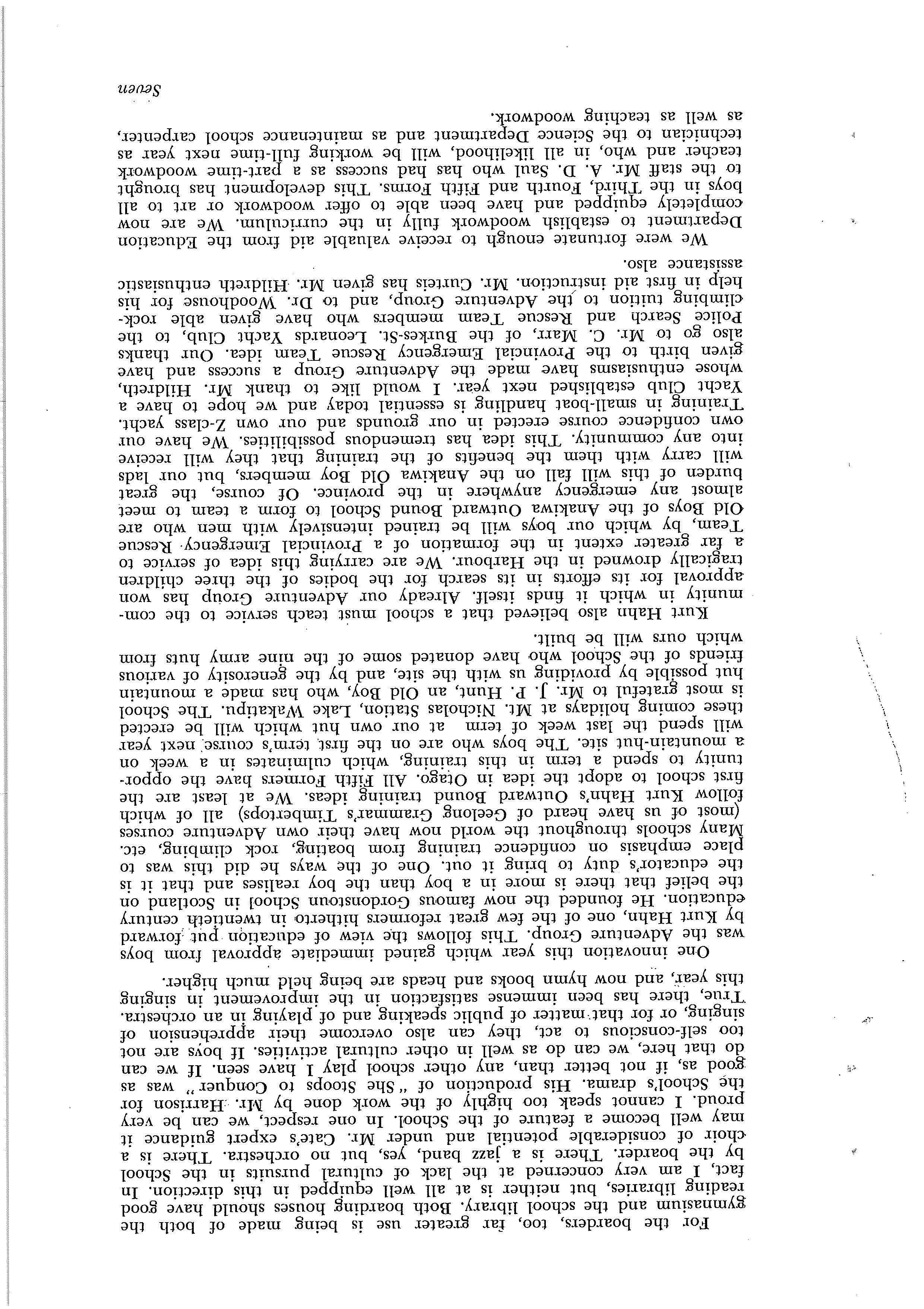 For the boarders, too, far greater use is being made of both the gymnasium and the school library. Both boarding houses should have good reading libraries, but neither is at all well equipped in this direction. In fact, I am very concerned at the lack of cultural pursuits in the School by the boarder. There is a jazz band, yes, but no orchestra. There is a choir of considerable potential and under Mr. Cate's expert guidance it may well become a feature of the School. In one respect, we can be very proud. I cannot speak too highly of the work done by Mr. Harrison for the School's drama. His production of "She Stoops to Conquer" was as good as, if not better than, any other school play I have seen. If we can do that here, we can do as well in other cultural activities. If boys are not too self-conscious to act, they can also overcome their apprehension of singing, or for that matter of public speaking and of playing in an orchestra. True, there has been immense satisfaction in the improvement in singing this year, and now hymn books and heads are being held much higher.

One innovation this year which gained immediate approval from boys was the Adventure Group. This follows the view of education put forward by Kurt Hahn, one of the few great reformers hitherto in twentieth century education. He founded the now famous Gordonstoun School in Scotland on the belief that there is more in a boy than the boy realises and that it is the educator's duty to bring it out. One of the ways he did this was to place emphasis on confidence training from boating, rock climbing, etc. Many schools throughout the world now have their own Adventure courses (most of us have heard of Geelong Grammar's Timbertops) all of which follow Kurt Hahn's Outward Bound training ideas. We at least are the first school to adopt the idea in Otago. All Fifth Formers have the opportunity to spend a term in this training, which culminates in a week on a mountain-hut site. The boys who are on the first term's course next year will spend the last week of term at our own hut which will be erected these coming holidays at Mt. Nicholas Station, Lake Wakatipu. The School is most grateful to Mr. J. P. Hunt, an Old Boy, who has made a mountain hut possible by providing us with the site, and by the generosity of various friends of the School who have donated some of the nine army huts from which ours will be built.

Kurt Hahn also believed that a school must teach service to the community in which it finds itself. Already our Adventure Group has won approval for its efforts in its search for the bodies of the three children tragically drowned in the Harbour. We are carrying this idea of service to a far greater extent in the formation of a Provincial Emergency Rescue Team, by which our boys will be trained intensively with men who are Old Boys of the Anakiwa Outward Bound School to form a team to meet almost any emergency anywhere in the province. Of course, the great burden of this will fall on the Anakiwa Old Boy members, but our lads will carry with them the benefits of the training that they will receive into any community. This idea has tremendous possibilities. We have our own confidence course erected in our grounds and our own Z-class yacht. Training in small-boat handling is essential today and we hope to have a Yacht Club established next year. I would like to thank Mr. Hildreth, whose enthusiasms have made the Adventure Group a success and have given birth to the Provincial Emergency Rescue Team idea. Our thanks also go to Mr. C. Marr, of the Burkes-St. Leonards Yacht Club, to the Police Search and Rescue Team members who have given able rock-climbing tuition to the Adventure Group, and to Dr. Woodhouse for his help in first aid instruction. Mr. Curteis has given Mr. Hildreth enthusiastic assistance also.

We were fortunate enough to receive valuable aid from the Education Department to establish woodwork fully in the curriculum. We are now completely equipped and have been able to offer woodwork or art to all boys in the Third, Fourth and Fifth Forms. This development has brought to the staff Mr. A. D. Saul who has had success as a part-time woodwork teacher and who, in all likelihood, will be working full-time next year as technician to the Science Department and as maintenance school carpenter, as well as teaching woodwork.

Seven